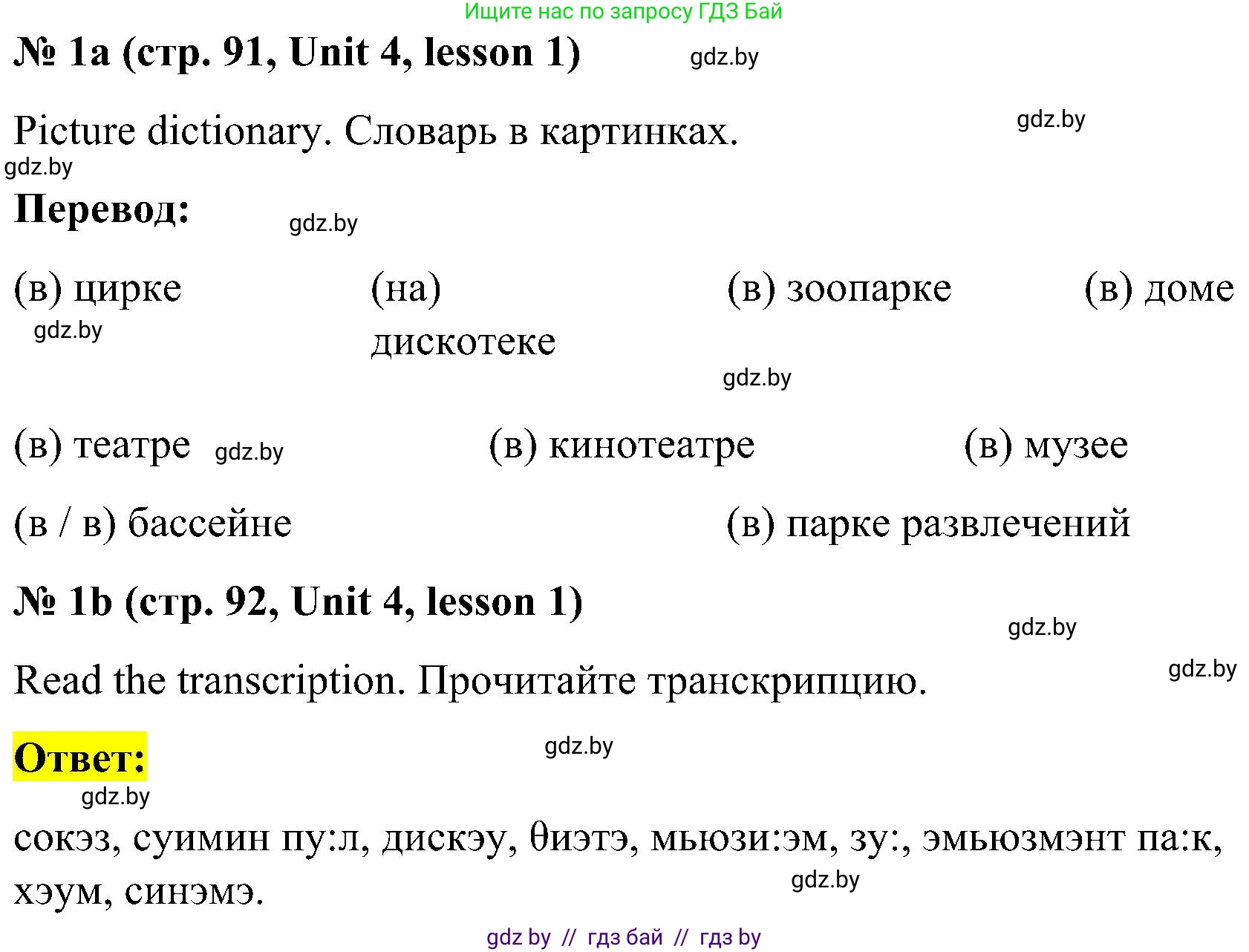 Ищите нас по запросу ГДЗ Бай

№ 1a (стр. 91, Unit 4, lesson 1) gdz.by

Picture dictionary. Словарь в картинках. gdz.by

gdz.by

Перевод: gdz.by

(в) цирке gdz.by

(на) дискотеке

(в) зоопарке gdz.by

(в) доме

(в) театре gdz.by

(в) кинотеатре

(в) музее

(в / в) бассейне

(в) парке развлечений

№ 1b (стр. 92, Unit 4, lesson 1) gdz.by

Read the transcription. Прочитайте транскрипцию. gdz.by

Ответ: gdz.by

gdz.by

сокэз, суимин пу:л, дискэу, θиэтэ, мьюзи:эм, зу:, эмьюзмэнт па:к, хэум, синэмэ. gdz.by

gdz by // гдз бай // гдз by